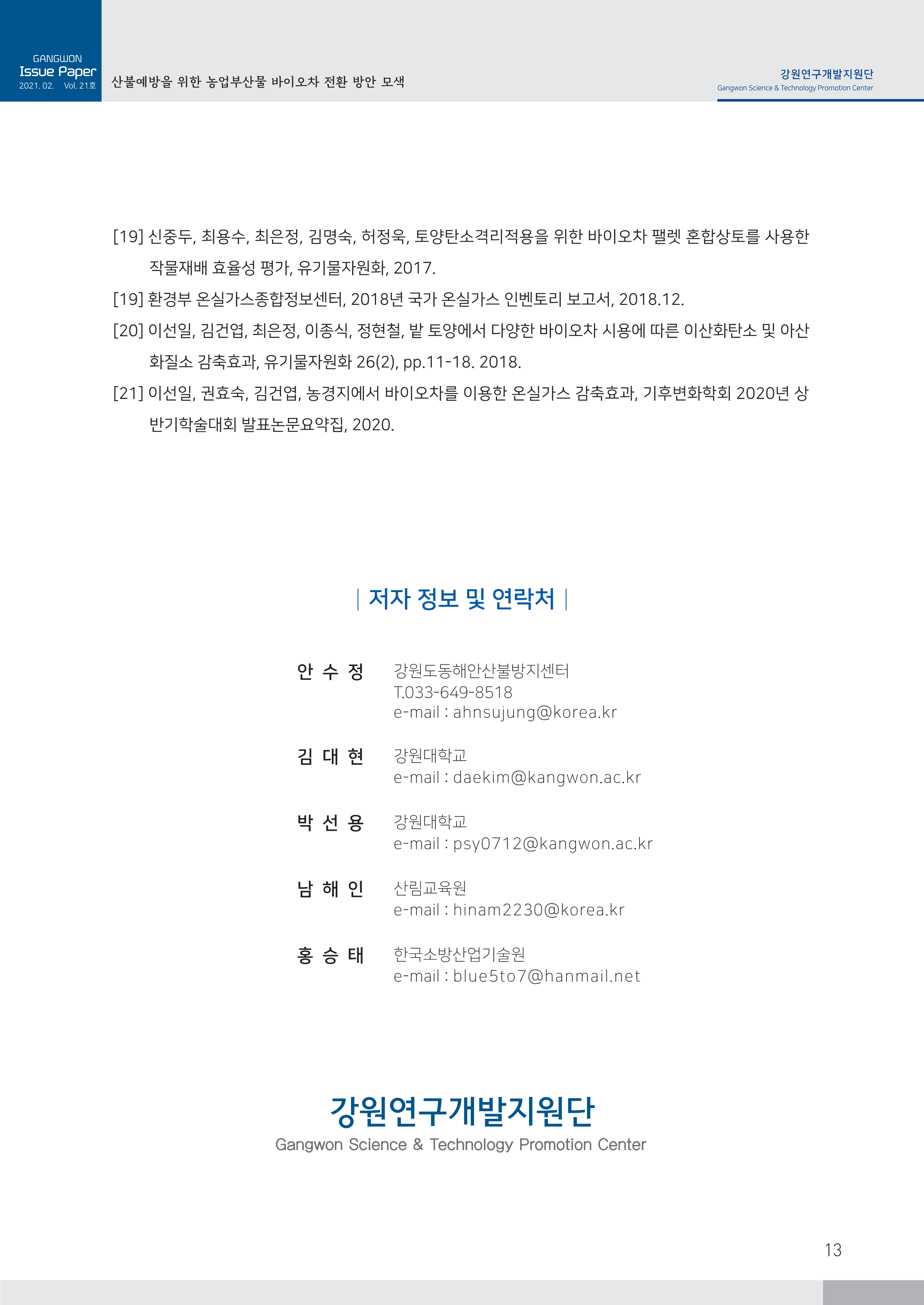 GANGWON
Issue Paper
2021. 02. Vol. 21호

산불예방을 위한 농업부산물 바이오차 전환 방안 모색

강원연구개발지원단
Gangwon Science & Technology Promotion Center

[19] 신중두, 최용수, 최은정, 김명숙, 허정욱, 토양탄소격리적용을 위한 바이오차 팰렛 혼합상토를 사용한 작물재배 효율성 평가, 유기물자원화, 2017.

[19] 환경부 온실가스종합정보센터, 2018년 국가 온실가스 인벤토리 보고서, 2018.12.

[20] 이선일, 김건엽, 최은정, 이종식, 정현철, 밭 토양에서 다양한 바이오차 시용에 따른 이산화탄소 및 아산화질소 감축효과, 유기물자원화 26(2), pp.11-18. 2018.

[21] 이선일, 권효숙, 김건엽, 농경지에서 바이오차를 이용한 온실가스 감축효과, 기후변화학회 2020년 상반기학술대회 발표논문요약집, 2020.

| 저자 정보 및 연락처 |

안 수 정
강원도동해안산불방지센터
T.033-649-8518
e-mail : ahnsujung@korea.kr

김 대 현
강원대학교
e-mail : daekim@kangwon.ac.kr

박 선 용
강원대학교
e-mail : psy0712@kangwon.ac.kr

남 해 인
산림교육원
e-mail : hinam2230@korea.kr

홍 승 태
한국소방산업기술원
e-mail : blue5to7@hanmail.net

강원연구개발지원단
Gangwon Science & Technology Promotion Center

13